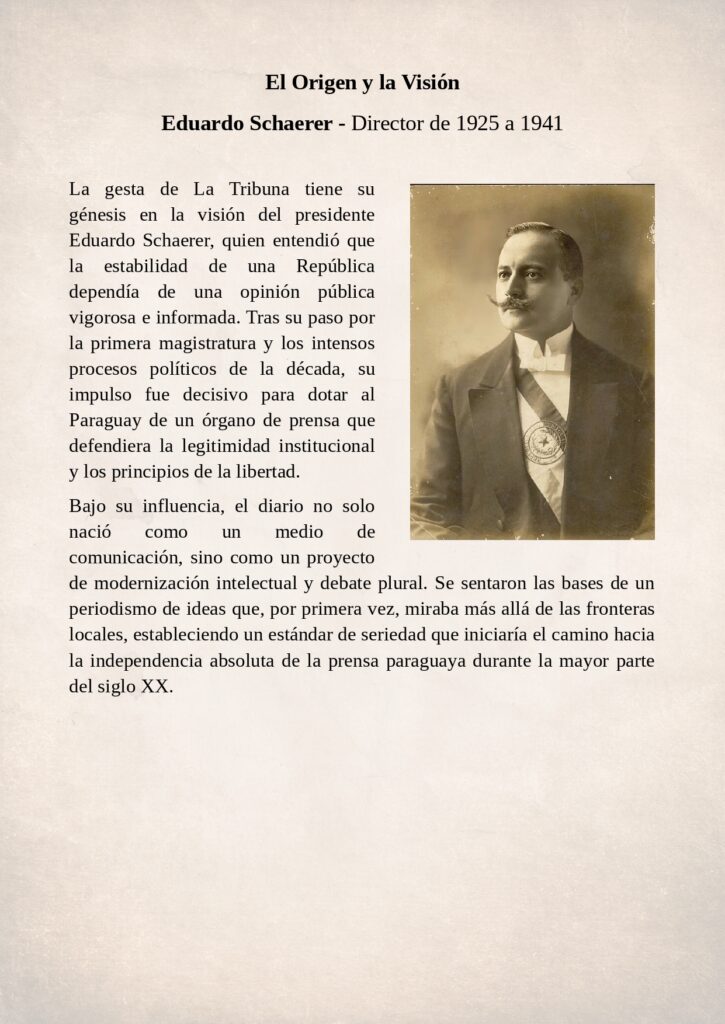 El Origen y la Visión

Eduardo Schaerer - Director de 1925 a 1941

La gesta de La Tribuna tiene su génesis en la visión del presidente Eduardo Schaerer, quien entendió que la estabilidad de una República dependía de una opinión pública vigorosa e informada. Tras su paso por la primera magistratura y los intensos procesos políticos de la década, su impulso fue decisivo para dotar al Paraguay de un órgano de prensa que defendiera la legitimidad institucional y los principios de la libertad.

Bajo su influencia, el diario no solo nació como un medio de comunicación, sino como un proyecto de modernización intelectual y debate plural. Se sentaron las bases de un periodismo de ideas que, por primera vez, miraba más allá de las fronteras locales, estableciendo un estándar de seriedad que iniciaría el camino hacia la independencia absoluta de la prensa paraguaya durante la mayor parte del siglo XX.